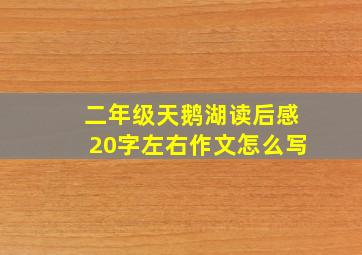 二年级天鹅湖读后感
20字左右作文怎么写